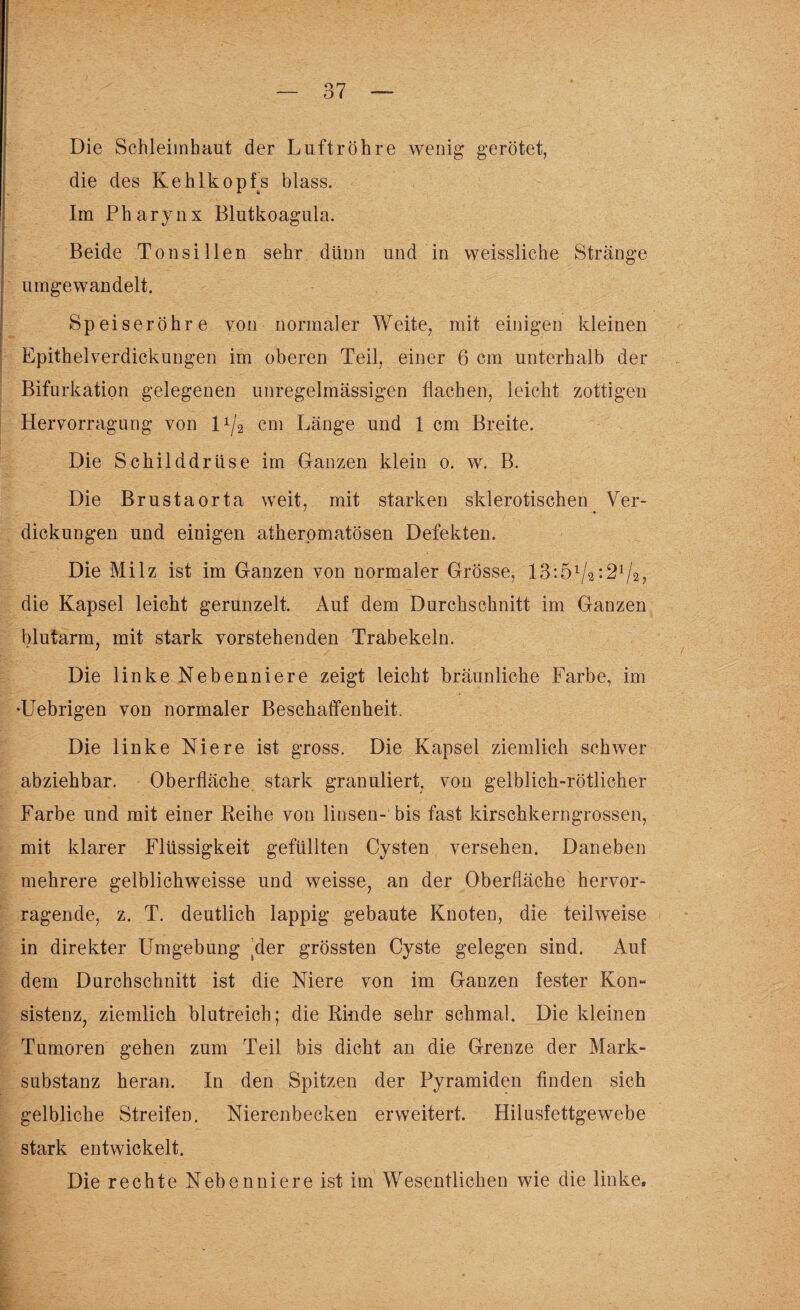 — 37 —

Die Schleimhaut der Luftröhre wenig gerötet, die des Kehlkopfs blass.

Im Pharynx Blutkoagula.

Beide Tonsillen sehr dünn und in weissliche Stränge umgewandelt.

Speiseröhre von normaler Weite, mit einigen kleinen Epithelverdickungen im oberen Teil, einer 6 cm unterhalb der Bifurkation gelegenen unregelmässigen flachen, leicht zottigen Hervorragung von $1\frac{1}{2}$ cm Länge und 1 cm Breite.

Die Schilddrüse im Ganzen klein o. w. B.

Die Brustaorta weit, mit starken sklerotischen Verdickungen und einigen atheromatösen Defekten.

Die Milz ist im Ganzen von normaler Grösse, $13:5\frac{1}{2}:2\frac{1}{2}$, die Kapsel leicht gerunzelt. Auf dem Durchschnitt im Ganzen blutarm, mit stark vorstehenden Trabekeln.

Die linke Nebenniere zeigt leicht bräunliche Farbe, im Uebrigen von normaler Beschaffenheit.

Die linke Niere ist gross. Die Kapsel ziemlich schwer abziehbar. Oberfläche stark granuliert, von gelblich-rötlicher Farbe und mit einer Reihe von linsen- bis fast kirschkerngrossen, mit klarer Flüssigkeit gefüllten Cysten versehen. Daneben mehrere gelblichweisse und weisse, an der Oberfläche hervorragende, z. T. deutlich lappig gebaute Knoten, die teilweise in direkter Umgebung der grössten Cyste gelegen sind. Auf dem Durchschnitt ist die Niere von im Ganzen fester Konsistenz, ziemlich blutreich; die Rinde sehr schmal. Die kleinen Tumoren gehen zum Teil bis dicht an die Grenze der Marksubstanz heran. In den Spitzen der Pyramiden finden sich gelbliche Streifen. Nierenbecken erweitert. Hilusfettgewebe stark entwickelt.

Die rechte Nebenniere ist im Wesentlichen wie die linke.